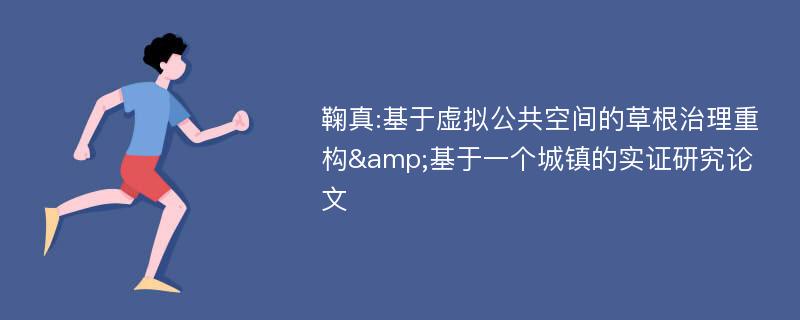 鞠真:基于虚拟公共空间的草根治理重构&amp;基于一个城镇的实证研究论文